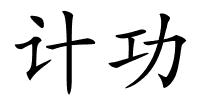 计功